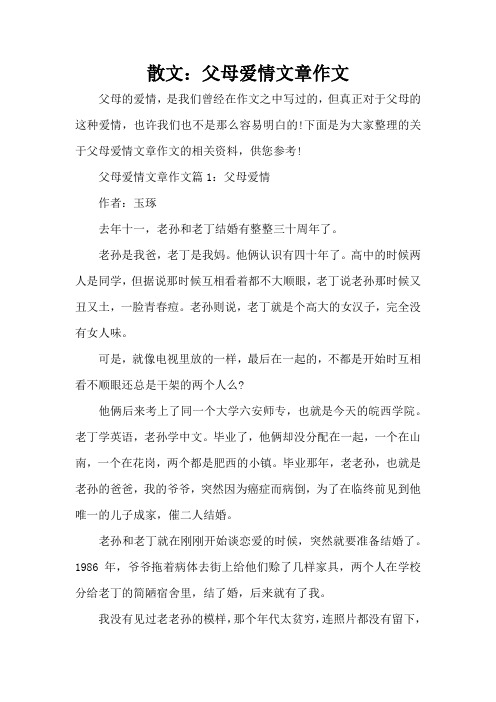 散文：父母爱情文章作文

父母的爱情，是我们曾经在作文之中写过的，但真正对于父母的这种爱情，也许我们也不是那么容易明白的!下面是为大家整理的关于父母爱情文章作文的相关资料，供您参考!

父母爱情文章作文篇 1：父母爱情

作者：玉琢

去年十一，老孙和老丁结婚有整整三十周年了。

老孙是我爸，老丁是我妈。他俩认识有四十年了。高中的时候两人是同学，但据说那时候互相看着都不大顺眼，老丁说老孙那时候又丑又土，一脸青春痘。老孙则说，老丁就是个高大的女汉子，完全没有女人味。

可是，就像电视里放的一样，最后在一起的，不都是开始时互相看不顺眼还总是干架的两个人么?

他俩后来考上了同一个大学六安师专，也就是今天的皖西学院。老丁学英语，老孙学中文。毕业了，他俩却没分配在一起，一个在山南，一个在花岗，两个都是肥西的小镇。毕业那年，老老孙，也就是老孙的爸爸，我的爷爷，突然因为癌症而病倒，为了在临终前见到他唯一的儿子成家，催二人结婚。

老孙和老丁就在刚刚开始谈恋爱的时候，突然就要准备结婚了。1986 年，爷爷拖着病体去街上给他们赊了几样家具，两个人在学校分给老丁的简陋宿舍里，结了婚，后来就有了我。

我没有见过老老孙的模样，那个年代太贫穷，连照片都没有留下，